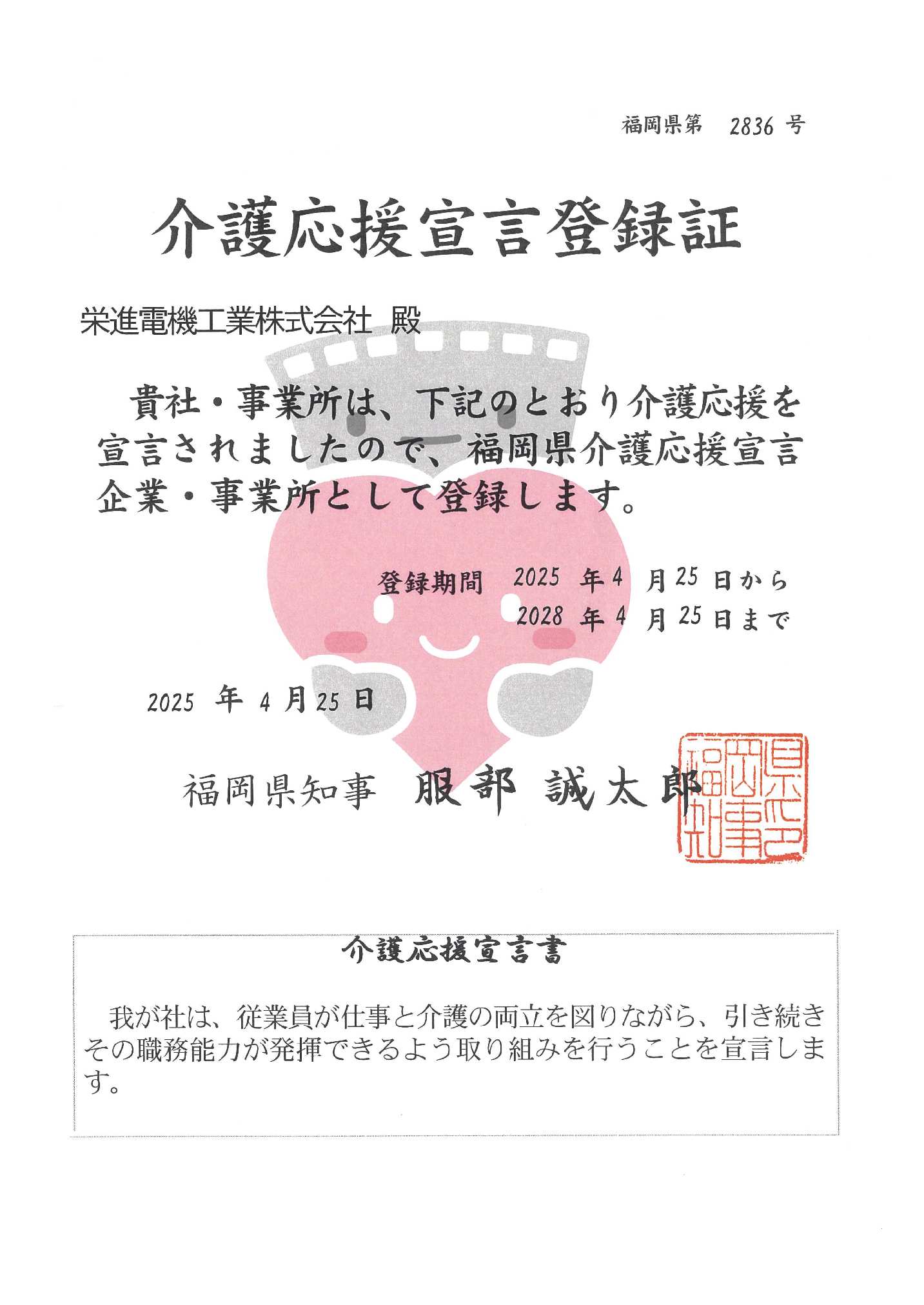 福岡県第　2836 号

介護応援宣言登録証

栄進電機工業株式会社 殿

貴社・事業所は、下記のとおり介護応援を宣言されましたので、福岡県介護応援宣言企業・事業所として登録します。

登録期間　2025 年 4 月 25 日から
2028 年 4 月 25 日まで

2025 年 4 月 25 日

福岡県知事　服部 誠太郎

福岡県知事之印

介護応援宣言書

我が社は、従業員が仕事と介護の両立を図りながら、引き続きその職務能力が発揮できるよう取り組みを行うことを宣言します。